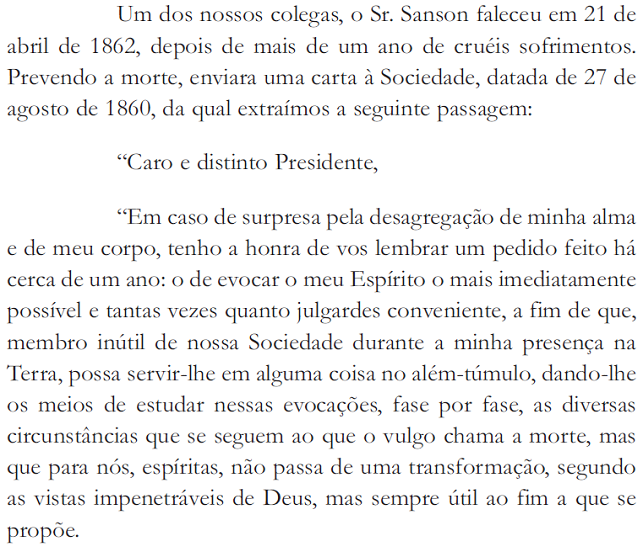 Um dos nossos colegas, o Sr. Sanson faleceu em 21 de abril de 1862, depois de mais de um ano de cruéis sofrimentos. Prevendo a morte, enviara uma carta à Sociedade, datada de 27 de agosto de 1860, da qual extraímos a seguinte passagem:

“Caro e distinto Presidente,

“Em caso de surpresa pela desagregação de minha alma e de meu corpo, tenho a honra de vos lembrar um pedido feito há cerca de um ano: o de evocar o meu Espírito o mais imediatamente possível e tantas vezes quanto julgardes conveniente, a fim de que, membro inútil de nossa Sociedade durante a minha presença na Terra, possa servir-lhe em alguma coisa no além-túmulo, dando-lhe os meios de estudar nessas evocações, fase por fase, as diversas circunstâncias que se seguem ao que o vulgo chama a morte, mas que para nós, espíritas, não passa de uma transformação, segundo as vistas impenetráveis de Deus, mas sempre útil ao fim a que se propõe.